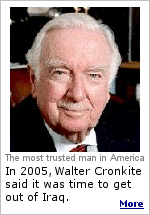 The most trusted man in America

In 2005, Walter Cronkite said it was time to get out of Iraq.

More